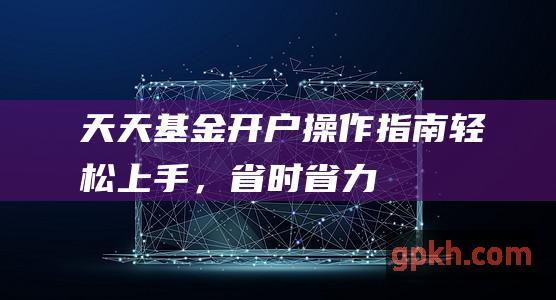 天天基金开户操作指南轻松上手，省时省力

gpkh.com